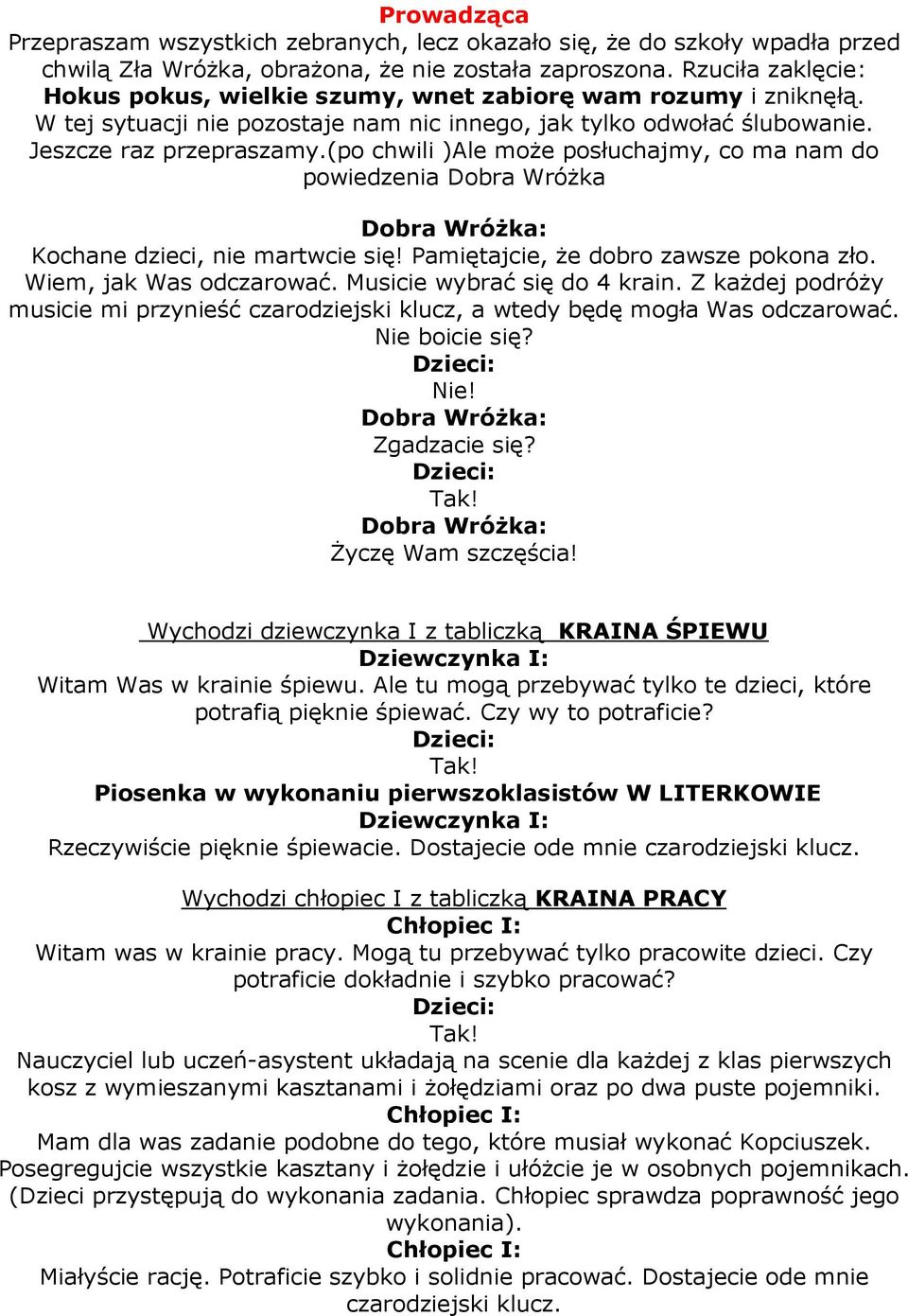 Prowadząca
Przepraszam wszystkich zebranych, lecz okazało się, że do szkoły wpadła przed chwilą Zła Wróżka, obrażona, że nie została zaproszona. Rzuciła zaklęcie: Hokus pokus, wielkie szumy, wnet zabiorę wam rozumy i zniknęłą. W tej sytuacji nie pozostaje nam nic innego, jak tylko odwołać ślubowanie. Jeszcze raz przepraszamy.(po chwili )Ale może posłuchajmy, co ma nam do powiedzenia Dobra Wróżka

Dobra Wróżka:
Kochane dzieci, nie martwcie się! Pamiętajcie, że dobro zawsze pokona zło. Wiem, jak Was odczarować. Musicie wybrać się do 4 krain. Z każdej podróży musicie mi przynieść czarodziejski klucz, a wtedy będę mogła Was odczarować. Nie boicie się?
Dzieci:
Nie!
Dobra Wróżka:
Zgadzacie się?
Dzieci:
Tak!
Dobra Wróżka:
Życzę Wam szczęścia!

Wychodzi dziewczynka I z tabliczką KRAINA ŚPIEWU
Dziewczynka I:
Witam Was w krainie śpiewu. Ale tu mogą przebywać tylko te dzieci, które potrafią pięknie śpiewać. Czy wy to potraficie?
Dzieci:
Tak!
Piosenka w wykonaniu pierwszoklasistów W LITERKOWIE
Dziewczynka I:
Rzeczywiście pięknie śpiewacie. Dostajecie ode mnie czarodziejski klucz.

Wychodzi chłopiec I z tabliczką KRAINA PRACY
Chłopiec I:
Witam was w krainie pracy. Mogą tu przebywać tylko pracowite dzieci. Czy potraficie dokładnie i szybko pracować?
Dzieci:
Tak!
Nauczyciel lub uczeń-asystent układają na scenie dla każdej z klas pierwszych kosz z wymieszanymi kasztanami i żołędziami oraz po dwa puste pojemniki.
Chłopiec I:
Mam dla was zadanie podobne do tego, które musiał wykonać Kopciuszek. Posegregujcie wszystkie kasztany i żołędzie i ułóżcie je w osobnych pojemnikach. (Dzieci przystępują do wykonania zadania. Chłopiec sprawdza poprawność jego wykonania).
Chłopiec I:
Miałyście rację. Potraficie szybko i solidnie pracować. Dostajecie ode mnie czarodziejski klucz.